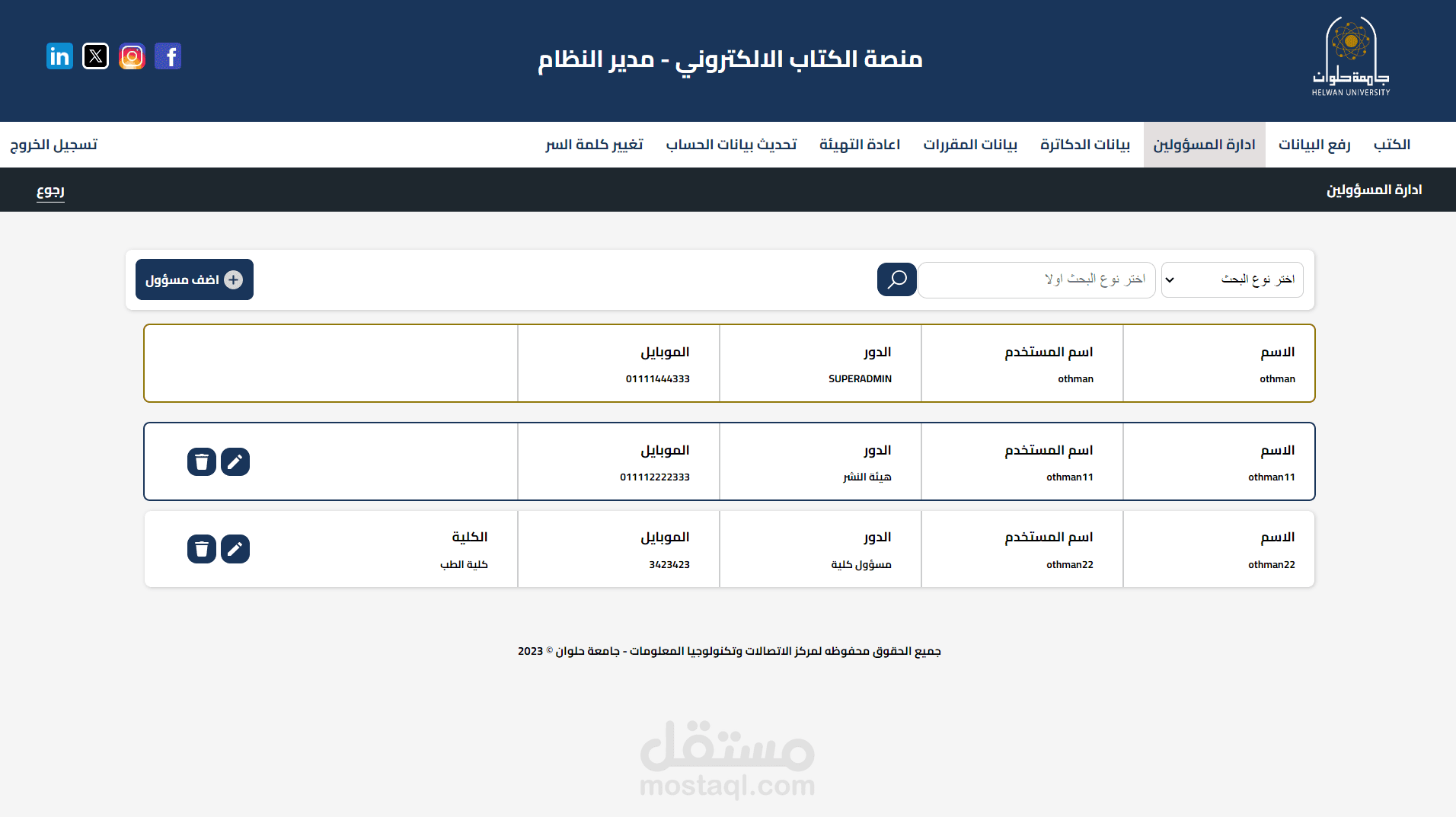 جامعة حلوان
HELWAN UNIVERSITY

منصة الكتاب الالكتروني - مدير النظام

الكتب رفع البيانات ادارة المسؤولين بيانات الدكاترة بيانات المقررات اعادة التهيئة تحديث بيانات الحساب تغيير كلمة السر تسجيل الخروج

ادارة المسؤولين
رجوع

اختر نوع البحث
اختر نوع البحث اولا
اضف مسؤول

| الاسم | اسم المستخدم | الدور | الموبايل | |
|---|---|---|---|---|
| othman | othman | SUPERADMIN | 01111444333 | |

| الاسم | اسم المستخدم | الدور | الموبايل | |
|---|---|---|---|---|
| othman11 | othman11 | هيئة النشر | 011112222333 | |

| الاسم | اسم المستخدم | الدور | الموبايل | الكلية |
|---|---|---|---|---|
| othman22 | othman22 | مسؤول كلية | 3423423 | كلية الطب |

جميع الحقوق محفوظه لمركز الاتصالات وتكنولوجيا المعلومات - جامعة حلوان © 2023

مستقل
mostaql.com